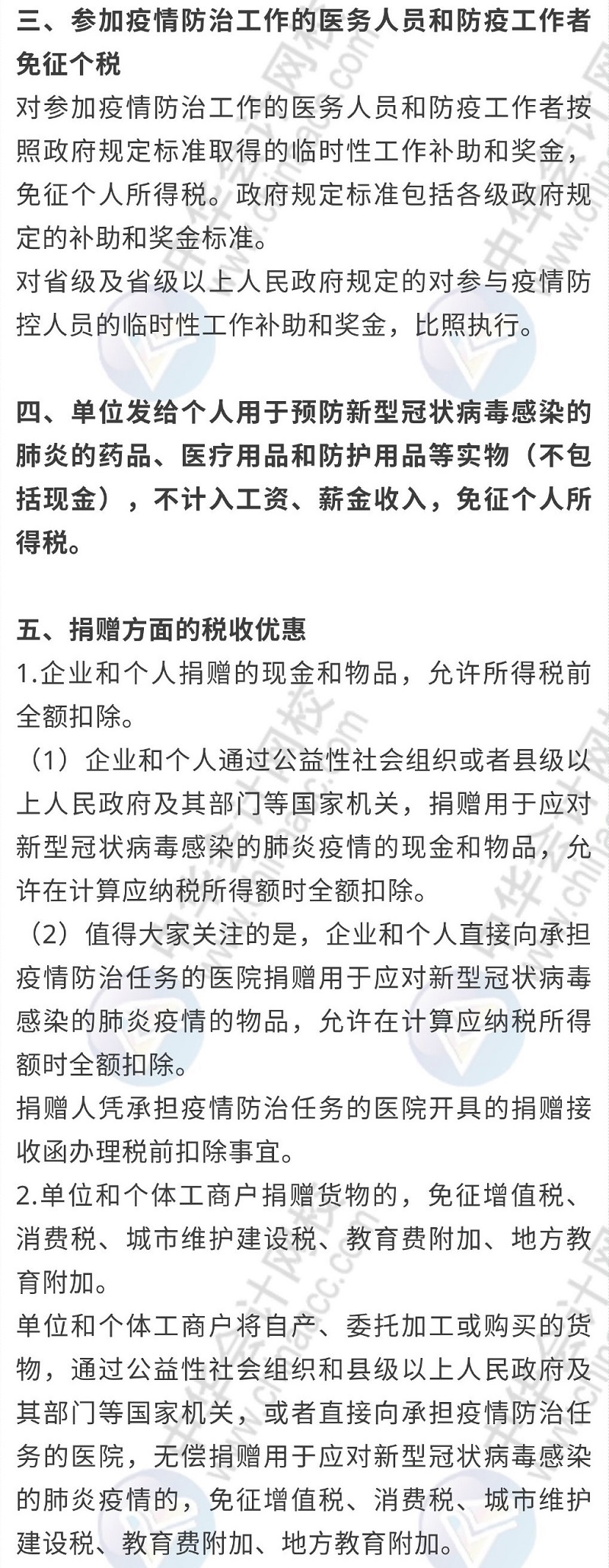 三、参加疫情防治工作的医务人员和防疫工作者免征个税
对参加疫情防治工作的医务人员和防疫工作者按照政府规定标准取得的临时性工作补助和奖金，免征个人所得税。政府规定标准包括各级政府规定的补助和奖金标准。
对省级及省级以上人民政府规定的对参与疫情防控人员的临时性工作补助和奖金，比照执行。

四、单位发给个人用于预防新型冠状病毒感染的肺炎的药品、医疗用品和防护用品等实物（不包括现金），不计入工资、薪金收入，免征个人所得税。

五、捐赠方面的税收优惠
1.企业和个人捐赠的现金和物品，允许所得税前全额扣除。
（1）企业和个人通过公益性社会组织或者县级以上人民政府及其部门等国家机关，捐赠用于应对新型冠状病毒感染的肺炎疫情的现金和物品，允许在计算应纳税所得额时全额扣除。
（2）值得大家关注的是，企业和个人直接向承担疫情防治任务的医院捐赠用于应对新型冠状病毒感染的肺炎疫情的物品，允许在计算应纳税所得额时全额扣除。
捐赠人凭承担疫情防治任务的医院开具的捐赠接收函办理税前扣除事宜。
2.单位和个体工商户捐赠货物的，免征增值税、消费税、城市维护建设税、教育费附加、地方教育附加。
单位和个体工商户将自产、委托加工或购买的货物，通过公益性社会组织和县级以上人民政府及其部门等国家机关，或者直接向承担疫情防治任务的医院，无偿捐赠用于应对新型冠状病毒感染的肺炎疫情的，免征增值税、消费税、城市维护建设税、教育费附加、地方教育附加。